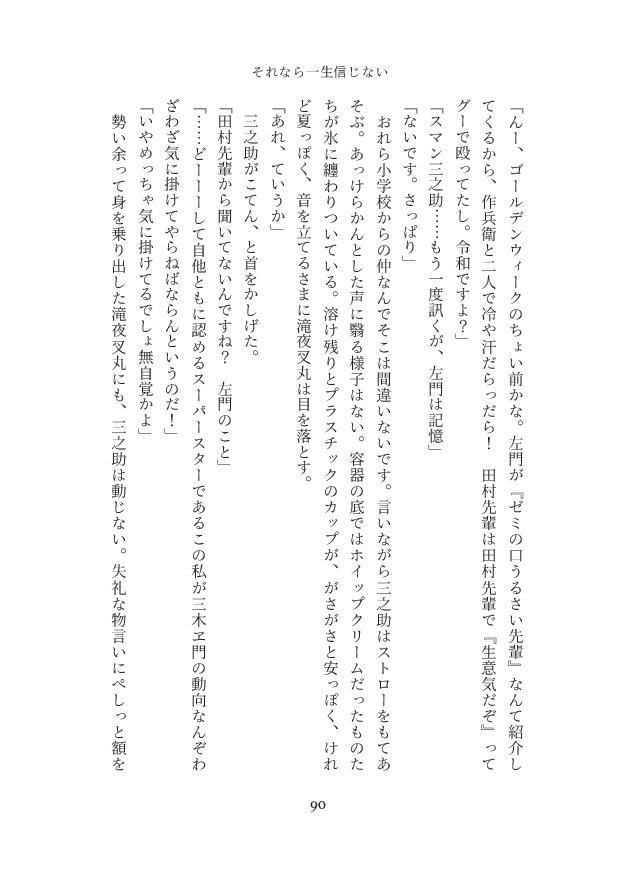 それなら一生信じない

「んー、ゴールデンウィークのちょい前かな。左門が『ゼミの口うるさい先輩』なんて紹介してくるから、作兵衛と二人で冷や汗だらっだら！　田村先輩は田村先輩で『生意気だぞ』ってグーで殴ってたし。令和ですよ？」

「スマン三之助……もう一度訊くが、左門は記憶」

「ないです。さっぱり」

おれら小学校からの仲なんでそこは間違いないです。言いながら三之助はストローをもてあそぶ。あっけらかんとした声に翳る様子はない。容器の底ではホイップクリームだったものたちが氷に纏わりついている。溶け残りとプラスチックのカップが、がさがさと安っぽく、けれど夏っぽく、音を立てるさまに滝夜叉丸は目を落とす。

「あれ、ていうか」

三之助がこてん、と首をかしげた。

「田村先輩から聞いてないんですね？　左門のこと」

「……どーーーして自他ともに認めるスーパースターであるこの私が三木ヱ門の動向なんぞわざわざ気に掛けてやらねばならんというのだ！」

「いやめっちゃ気に掛けてるでしょ無自覚かよ」

勢い余って身を乗り出した滝夜叉丸にも、三之助は動じない。失礼な物言いにぺしっと額を

90